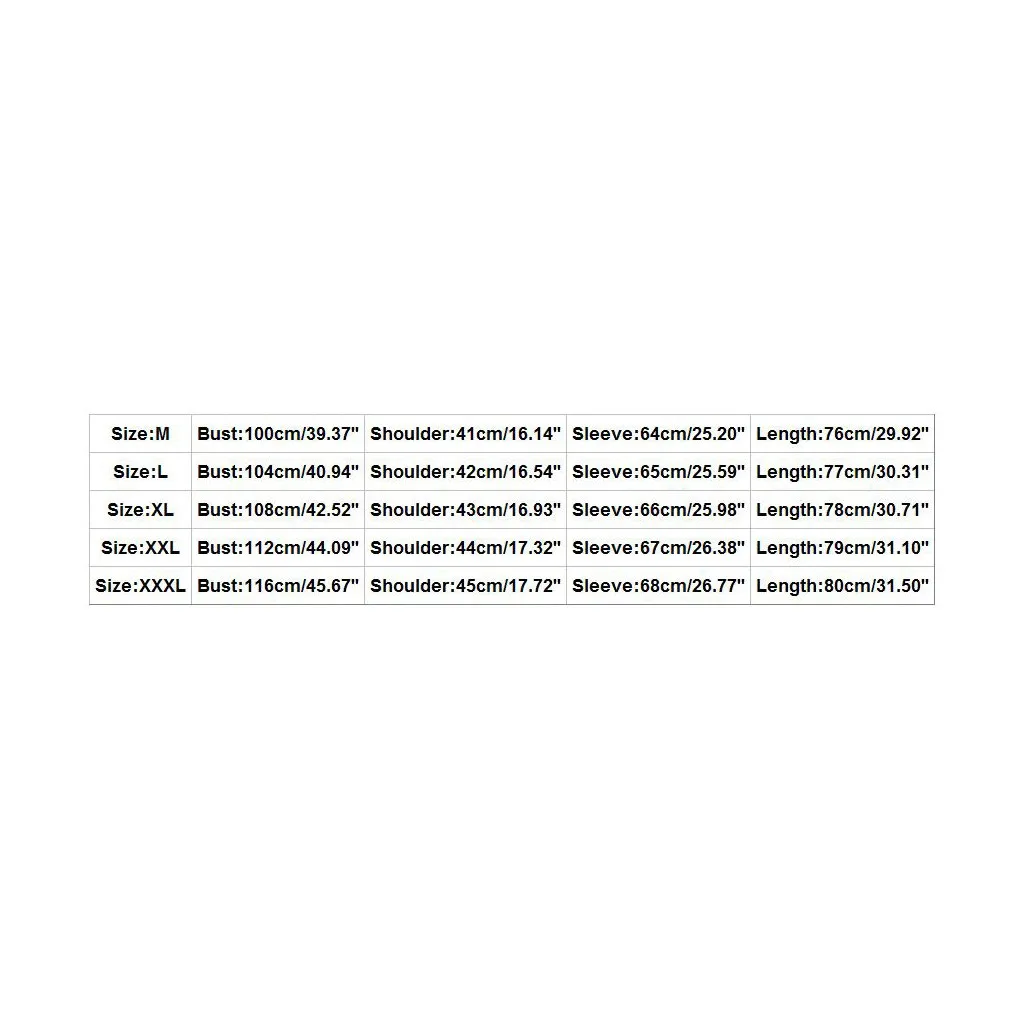 | Size:M | Bust:100cm/39.37" | Shoulder:41cm/16.14" | Sleeve:64cm/25.20" | Length:76cm/29.92" |
|---|---|---|---|---|
| Size:L | Bust:104cm/40.94" | Shoulder:42cm/16.54" | Sleeve:65cm/25.59" | Length:77cm/30.31" |
| Size:XL | Bust:108cm/42.52" | Shoulder:43cm/16.93" | Sleeve:66cm/25.98" | Length:78cm/30.71" |
| Size:XXL | Bust:112cm/44.09" | Shoulder:44cm/17.32" | Sleeve:67cm/26.38" | Length:79cm/31.10" |
| Size:XXXL | Bust:116cm/45.67" | Shoulder:45cm/17.72" | Sleeve:68cm/26.77" | Length:80cm/31.50" |